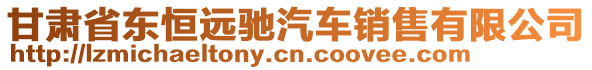 甘肃省东恒远驰汽车销售有限公司
http://lzmichaeltony.cn.coovee.com